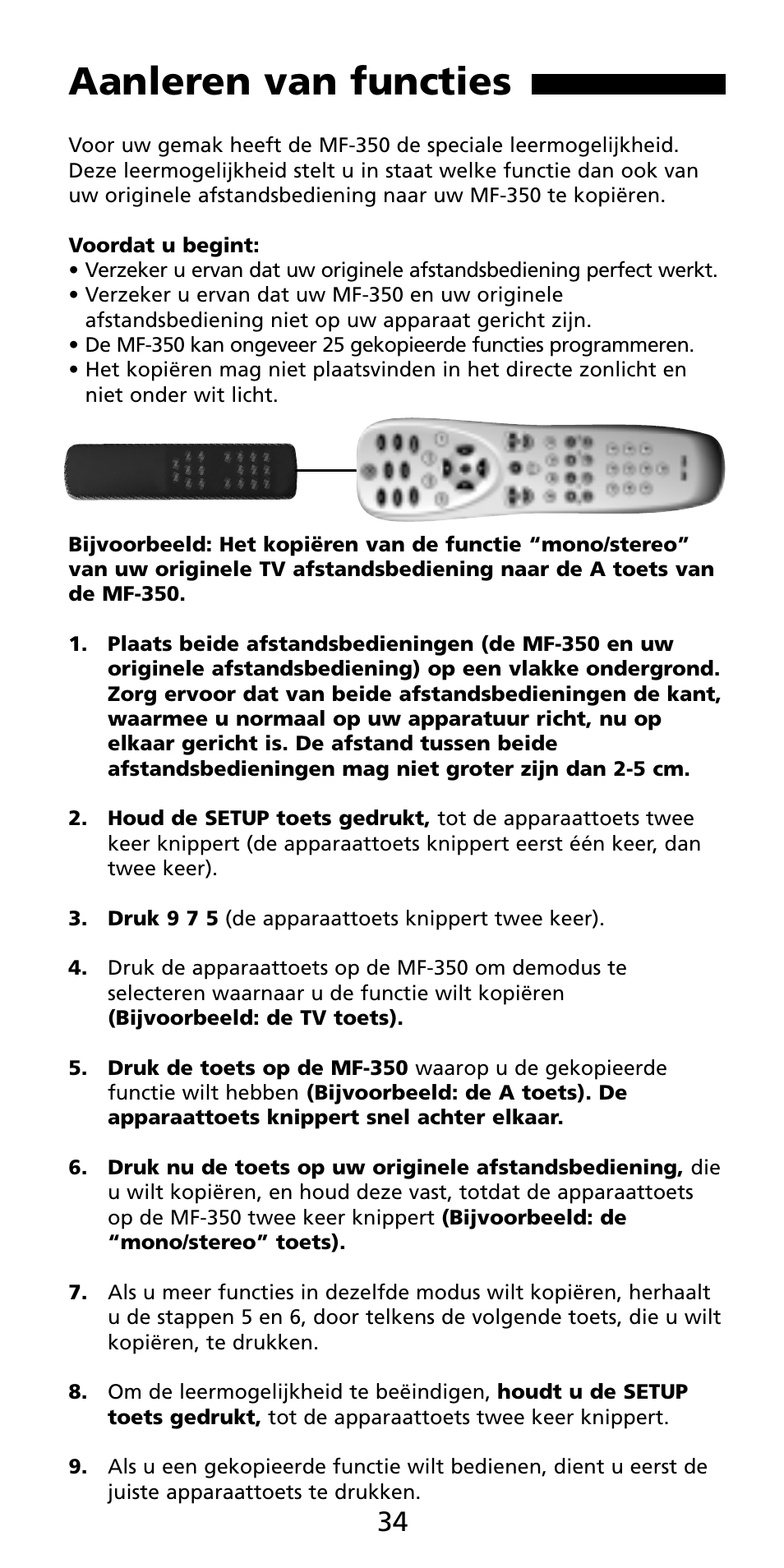 Aanleren van functies

Voor uw gemak heeft de MF-350 de speciale leermogelijkheid. Deze leermogelijkheid stelt u in staat welke functie dan ook van uw originele afstandsbediening naar uw MF-350 te kopiëren.

Voordat u begint:
• Verzeker u ervan dat uw originele afstandsbediening perfect werkt.
• Verzeker u ervan dat uw MF-350 en uw originele afstandsbediening niet op uw apparaat gericht zijn.
• De MF-350 kan ongeveer 25 gekopieerde functies programmeren.
• Het kopiëren mag niet plaatsvinden in het directe zonlicht en niet onder wit licht.

Bijvoorbeeld: Het kopiëren van de functie “mono/stereo” van uw originele TV afstandsbediening naar de A toets van de MF-350.

1. Plaats beide afstandsbedieningen (de MF-350 en uw originele afstandsbediening) op een vlakke ondergrond. Zorg ervoor dat van beide afstandsbedieningen de kant, waarmee u normaal op uw apparatuur richt, nu op elkaar gericht is. De afstand tussen beide afstandsbedieningen mag niet groter zijn dan 2-5 cm.

2. Houd de SETUP toets gedrukt, tot de apparaattoets twee keer knippert (de apparaattoets knippert eerst één keer, dan twee keer).

3. Druk 9 7 5 (de apparaattoets knippert twee keer).

4. Druk de apparaattoets op de MF-350 om demodus te selecteren waarnaar u de functie wilt kopiëren (Bijvoorbeeld: de TV toets).

5. Druk de toets op de MF-350 waarop u de gekopieerde functie wilt hebben (Bijvoorbeeld: de A toets). De apparaattoets knippert snel achter elkaar.

6. Druk nu de toets op uw originele afstandsbediening, die u wilt kopiëren, en houd deze vast, totdat de apparaattoets op de MF-350 twee keer knippert (Bijvoorbeeld: de “mono/stereo” toets).

7. Als u meer functies in dezelfde modus wilt kopiëren, herhaalt u de stappen 5 en 6, door telkens de volgende toets, die u wilt kopiëren, te drukken.

8. Om de leermogelijkheid te beëindigen, houdt u de SETUP toets gedrukt, tot de apparaattoets twee keer knippert.

9. Als u een gekopieerde functie wilt bedienen, dient u eerst de juiste apparaattoets te drukken.

34